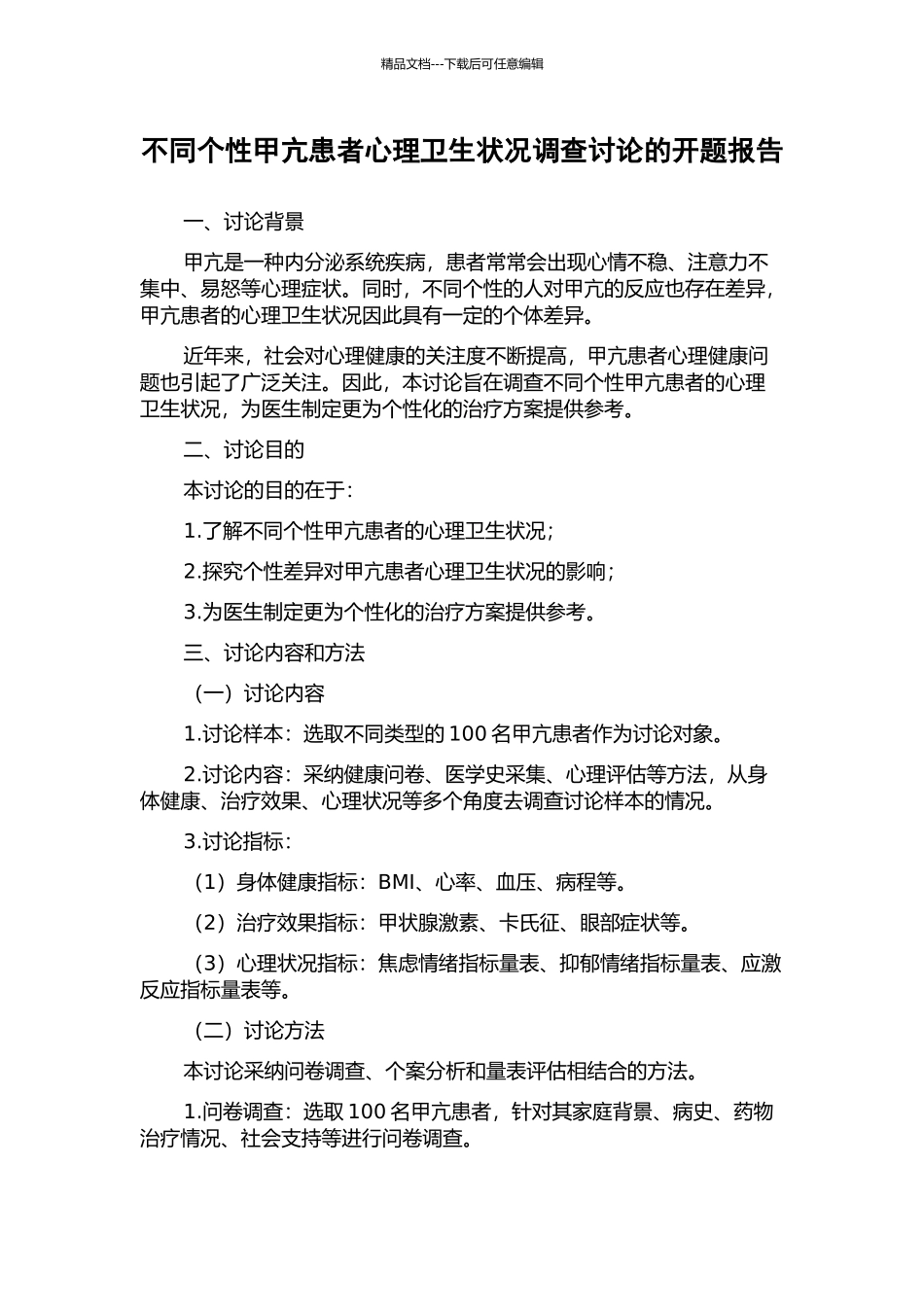 精品文档---下载后可任意编辑

不同个性甲亢患者心理卫生状况调查讨论的开题报告

一、讨论背景

甲亢是一种内分泌系统疾病，患者常常会出现心情不稳、注意力不集中、易怒等心理症状。同时，不同个性的人对甲亢的反应也存在差异，甲亢患者的心理卫生状况因此具有一定的个体差异。

近年来，社会对心理健康的关注度不断提高，甲亢患者心理健康问题也引起了广泛关注。因此，本讨论旨在调查不同个性甲亢患者的心理卫生状况，为医生制定更为个性化的治疗方案提供参考。

二、讨论目的

本讨论的目的在于：

1.了解不同个性甲亢患者的心理卫生状况；

2.探究个性差异对甲亢患者心理卫生状况的影响；

3.为医生制定更为个性化的治疗方案提供参考。

三、讨论内容和方法

（一）讨论内容

1.讨论样本：选取不同类型的 100 名甲亢患者作为讨论对象。

2.讨论内容：采纳健康问卷、医学史采集、心理评估等方法，从身体健康、治疗效果、心理状况等多个角度去调查讨论样本的情况。

3.讨论指标：

（1）身体健康指标：BMI、心率、血压、病程等。

（2）治疗效果指标：甲状腺激素、卡氏征、眼部症状等。

（3）心理状况指标：焦虑情绪指标量表、抑郁情绪指标量表、应激反应指标量表等。

（二）讨论方法

本讨论采纳问卷调查、个案分析和量表评估相结合的方法。

1.问卷调查：选取 100 名甲亢患者，针对其家庭背景、病史、药物治疗情况、社会支持等进行问卷调查。